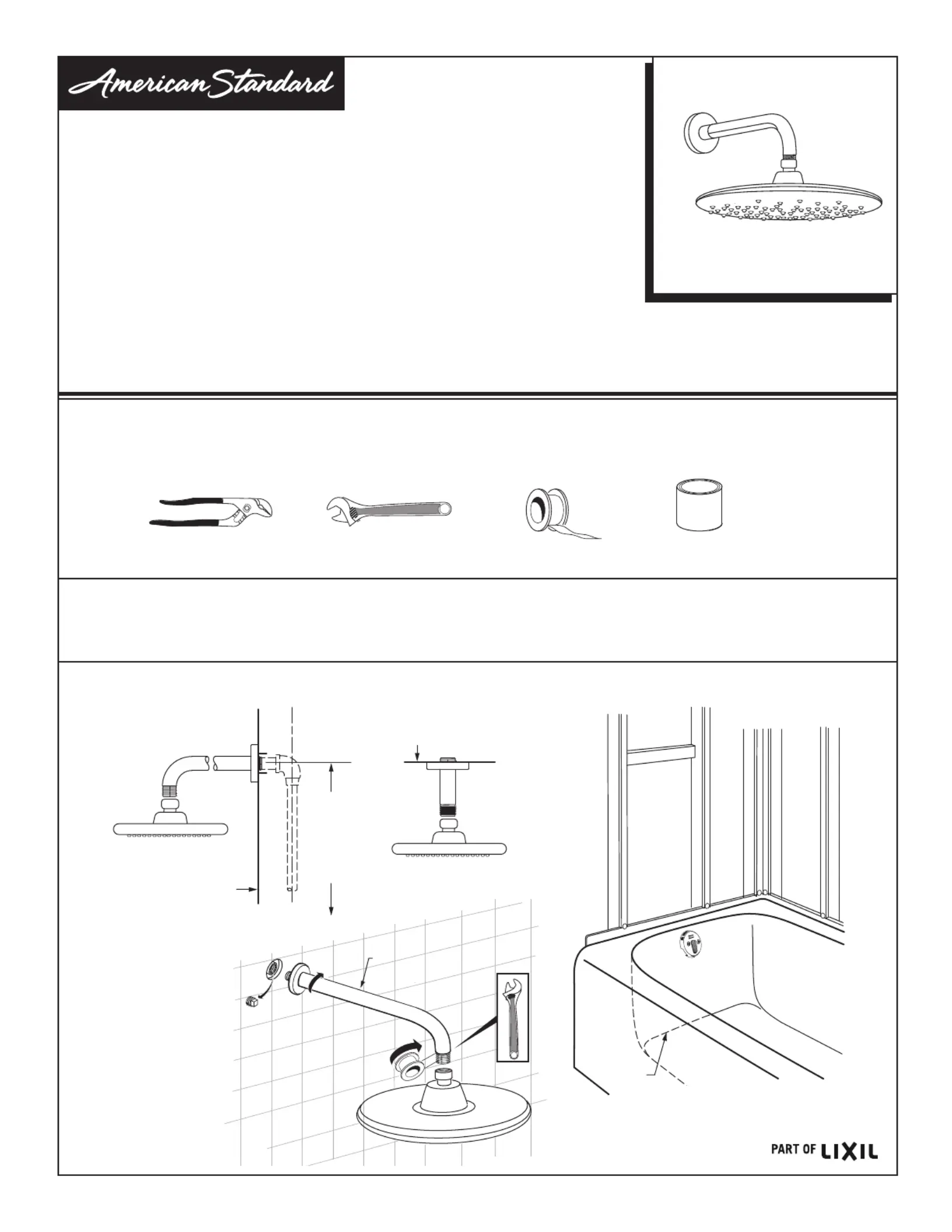 American Standard

PART OF LIXIL